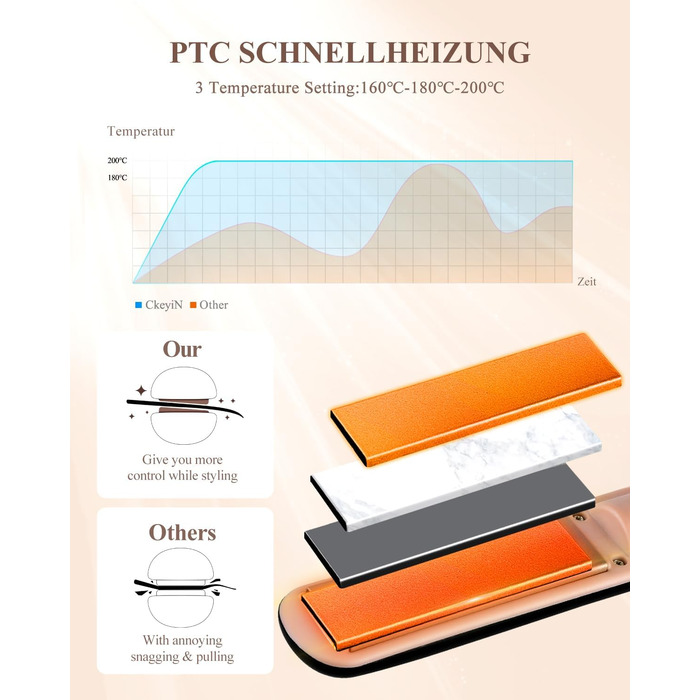 PTC SCHNELLHEIZUNG

3 Temperature Setting:160℃-180℃-200℃

Temperatur

200℃

180℃

Zeit

CkeyiN Other

Our

Give you more control while styling

Others

With annoying snagging & pulling